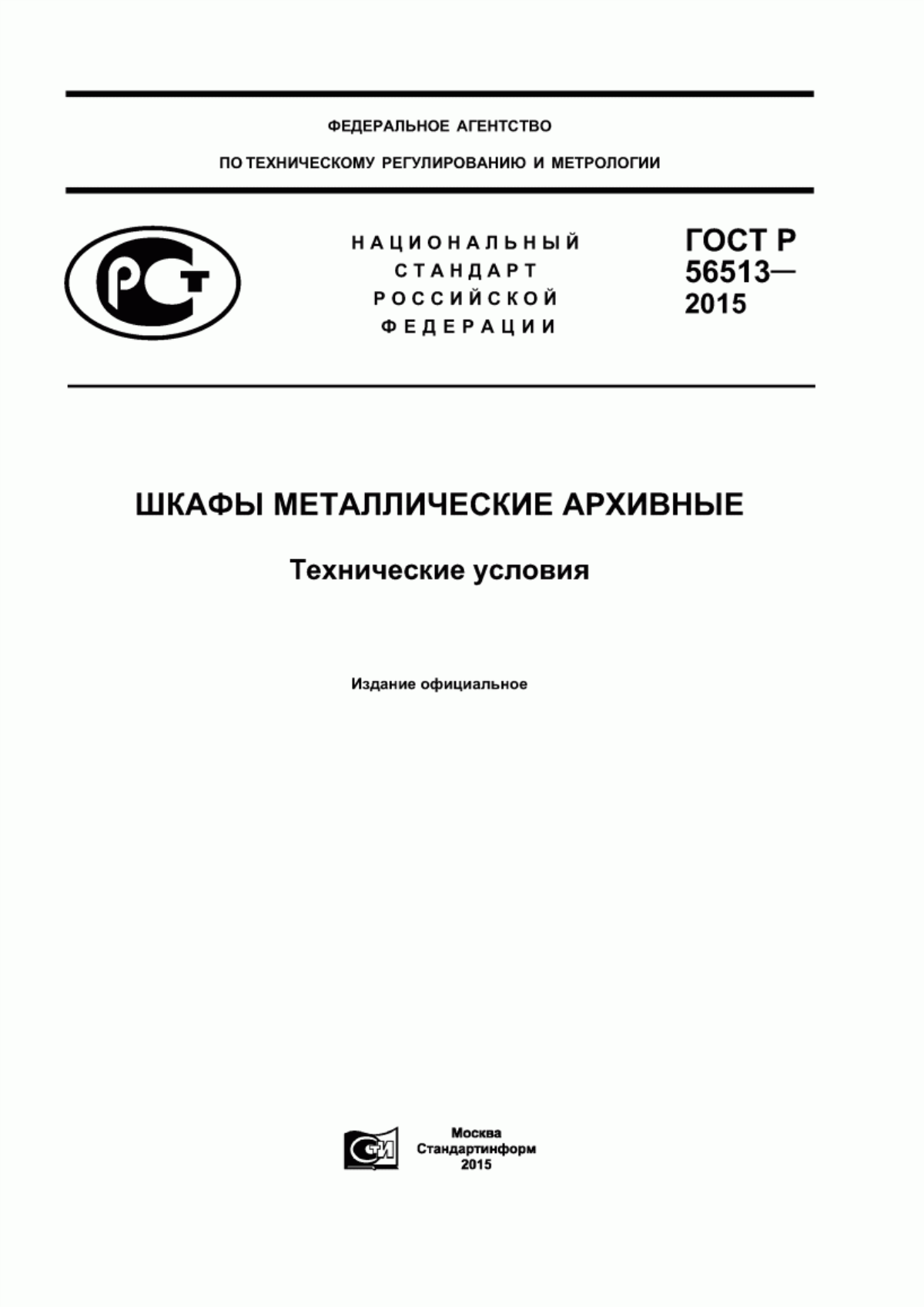 ФЕДЕРАЛЬНОЕ АГЕНТСТВО

ПО ТЕХНИЧЕСКОМУ РЕГУЛИРОВАНИЮ И МЕТРОЛОГИИ

РСТ

НАЦИОНАЛЬНЫЙ СТАНДАРТ РОССИЙСКОЙ ФЕДЕРАЦИИ

ГОСТ Р 56513— 2015

ШКАФЫ МЕТАЛЛИЧЕСКИЕ АРХИВНЫЕ

Технические условия

Издание официальное

СТИ

Москва
Стандартинформ
2015